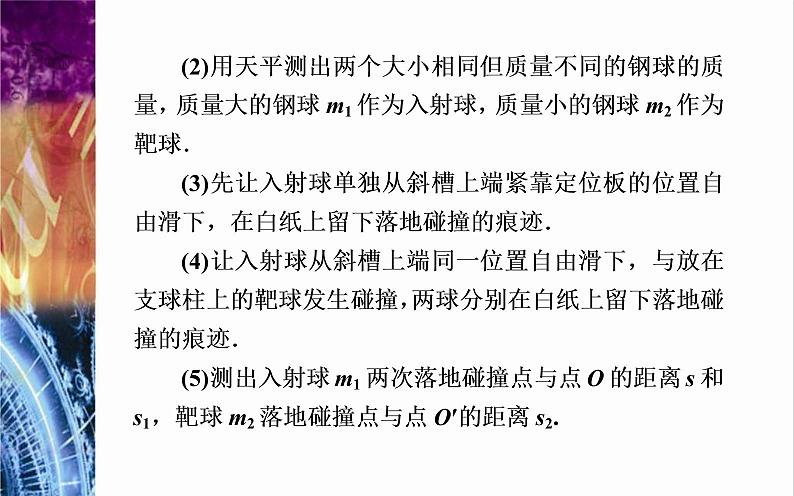 (2)用天平测出两个大小相同但质量不同的钢球的质量，质量大的钢球 $m_1$ 作为入射球，质量小的钢球 $m_2$ 作为靶球.

(3)先让入射球单独从斜槽上端紧靠定位板的位置自由滑下，在白纸上留下落地碰撞的痕迹.

(4)让入射球从斜槽上端同一位置自由滑下，与放在支球柱上的靶球发生碰撞，两球分别在白纸上留下落地碰撞的痕迹.

(5)测出入射球 $m_1$ 两次落地碰撞点与点 $O$ 的距离 $s$ 和 $s_1$，靶球 $m_2$ 落地碰撞点与点 $O'$的距离 $s_2$.